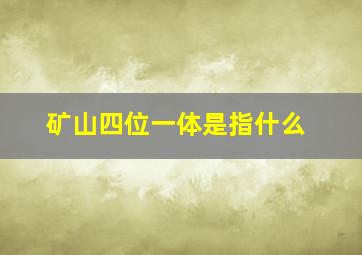 矿山四位一体是指什么